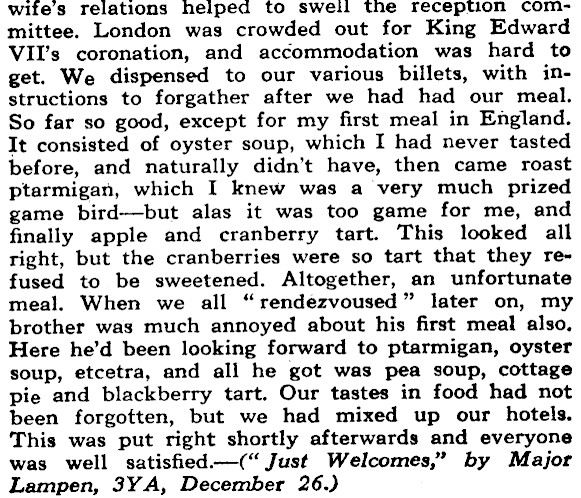 wife's relations helped to swell the reception committee. London was crowded out for King Edward VII's coronation, and accommodation was hard to get. We dispensed to our various billets, with instructions to forgather after we had had our meal. So far so good, except for my first meal in England. It consisted of oyster soup, which I had never tasted before, and naturally didn't have, then came roast ptarmigan, which I knew was a very much prized game bird—but alas it was too game for me, and finally apple and cranberry tart. This looked all right, but the cranberries were so tart that they refused to be sweetened. Altogether, an unfortunate meal. When we all "rendezvoused" later on, my brother was much annoyed about his first meal also. Here he'd been looking forward to ptarmigan, oyster soup, etcetra, and all he got was pea soup, cottage pie and blackberry tart. Our tastes in food had not been forgotten, but we had mixed up our hotels. This was put right shortly afterwards and everyone was well satisfied.—("Just Welcomes," by Major Lampen, 3YA, December 26.)